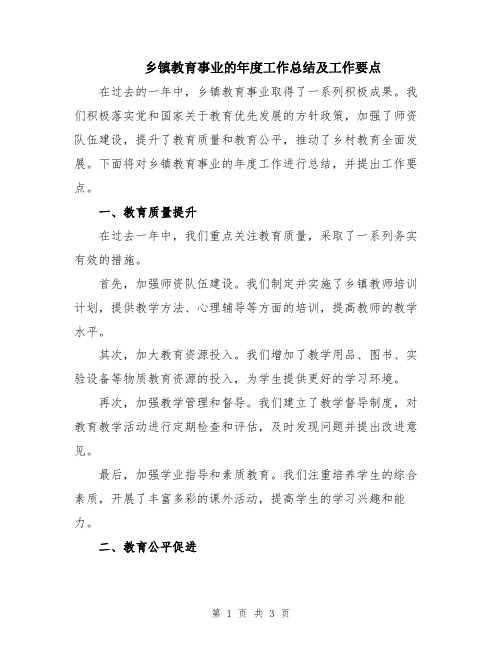 乡镇教育事业的年度工作总结及工作要点

在过去的一年中，乡镇教育事业取得了一系列积极成果。我们积极落实党和国家关于教育优先发展的方针政策，加强了师资队伍建设，提升了教育质量和教育公平，推动了乡村教育全面发展。下面将对乡镇教育事业的年度工作进行总结，并提出工作要点。

一、教育质量提升

在过去一年中，我们重点关注教育质量，采取了一系列务实有效的措施。

首先，加强师资队伍建设。我们制定并实施了乡镇教师培训计划，提供教学方法、心理辅导等方面的培训，提高教师的教学水平。

其次，加大教育资源投入。我们增加了教学用品、图书、实验设备等物质教育资源的投入，为学生提供更好的学习环境。

再次，加强教学管理和督导。我们建立了教学督导制度，对教育教学活动进行定期检查和评估，及时发现问题并提出改进意见。

最后，加强学业指导和素质教育。我们注重培养学生的综合素质，开展了丰富多彩的课外活动，提高学生的学习兴趣和能力。

二、教育公平促进

第 1 页 共 3 页